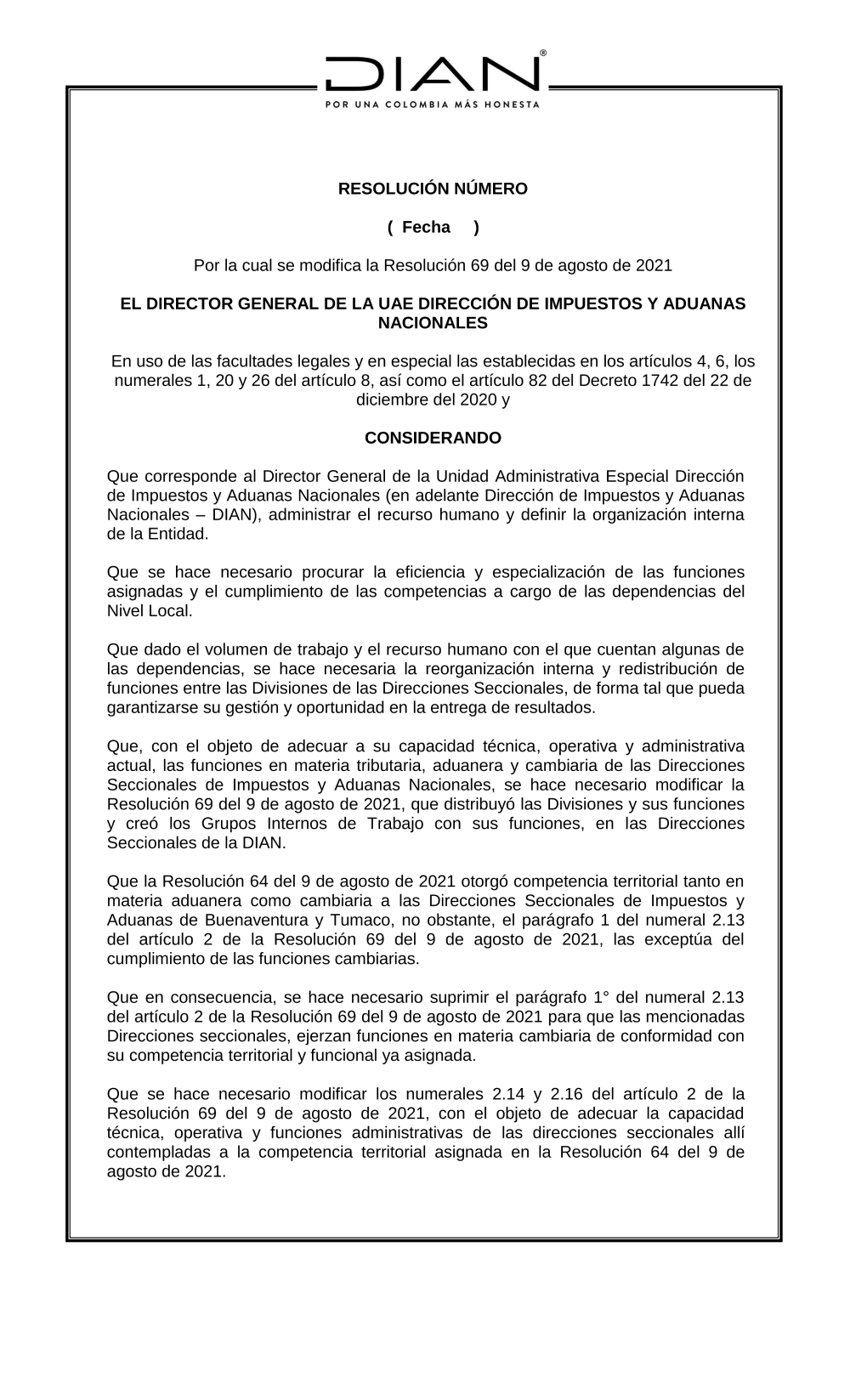 DIAN®
POR UNA COLOMBIA MÁS HONESTA

RESOLUCIÓN NÚMERO

( Fecha )

Por la cual se modifica la Resolución 69 del 9 de agosto de 2021

EL DIRECTOR GENERAL DE LA UAE DIRECCIÓN DE IMPUESTOS Y ADUANAS NACIONALES

En uso de las facultades legales y en especial las establecidas en los artículos 4, 6, los numerales 1, 20 y 26 del artículo 8, así como el artículo 82 del Decreto 1742 del 22 de diciembre del 2020 y

CONSIDERANDO

Que corresponde al Director General de la Unidad Administrativa Especial Dirección de Impuestos y Aduanas Nacionales (en adelante Dirección de Impuestos y Aduanas Nacionales – DIAN), administrar el recurso humano y definir la organización interna de la Entidad.

Que se hace necesario procurar la eficiencia y especialización de las funciones asignadas y el cumplimiento de las competencias a cargo de las dependencias del Nivel Local.

Que dado el volumen de trabajo y el recurso humano con el que cuentan algunas de las dependencias, se hace necesaria la reorganización interna y redistribución de funciones entre las Divisiones de las Direcciones Seccionales, de forma tal que pueda garantizarse su gestión y oportunidad en la entrega de resultados.

Que, con el objeto de adecuar a su capacidad técnica, operativa y administrativa actual, las funciones en materia tributaria, aduanera y cambiaria de las Direcciones Seccionales de Impuestos y Aduanas Nacionales, se hace necesario modificar la Resolución 69 del 9 de agosto de 2021, que distribuyó las Divisiones y sus funciones y creó los Grupos Internos de Trabajo con sus funciones, en las Direcciones Seccionales de la DIAN.

Que la Resolución 64 del 9 de agosto de 2021 otorgó competencia territorial tanto en materia aduanera como cambiaria a las Direcciones Seccionales de Impuestos y Aduanas de Buenaventura y Tumaco, no obstante, el parágrafo 1 del numeral 2.13 del artículo 2 de la Resolución 69 del 9 de agosto de 2021, las exceptúa del cumplimiento de las funciones cambiarias.

Que en consecuencia, se hace necesario suprimir el parágrafo 1° del numeral 2.13 del artículo 2 de la Resolución 69 del 9 de agosto de 2021 para que las mencionadas Direcciones seccionales, ejerzan funciones en materia cambiaria de conformidad con su competencia territorial y funcional ya asignada.

Que se hace necesario modificar los numerales 2.14 y 2.16 del artículo 2 de la Resolución 69 del 9 de agosto de 2021, con el objeto de adecuar la capacidad técnica, operativa y funciones administrativas de las direcciones seccionales allí contempladas a la competencia territorial asignada en la Resolución 64 del 9 de agosto de 2021.